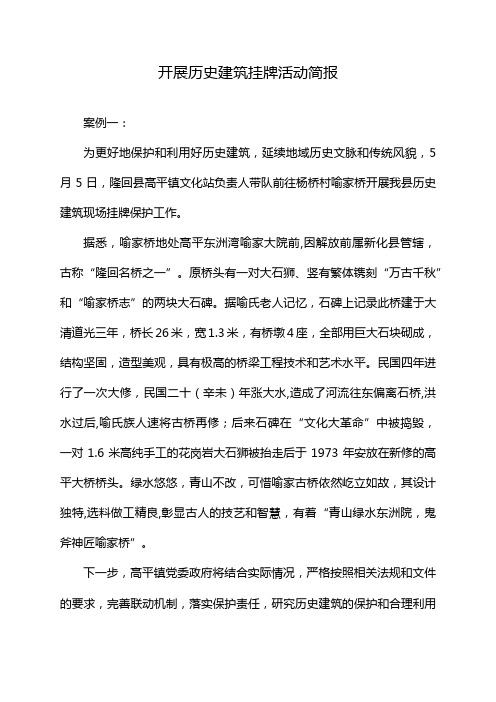 开展历史建筑挂牌活动简报

案例一：

为更好地保护和利用好历史建筑，延续地域历史文脉和传统风貌，5月5日，隆回县高平镇文化站负责人带队前往杨桥村喻家桥开展我县历史建筑现场挂牌保护工作。

据悉，喻家桥地处高平东洲湾喻家大院前,因解放前属新化县管辖，古称“隆回名桥之一”。原桥头有一对大石狮、竖有繁体镌刻“万古千秋”和“喻家桥志”的两块大石碑。据喻氏老人记忆，石碑上记录此桥建于大清道光三年，桥长26米，宽1.3米，有桥墩4座，全部用巨大石块砌成，结构坚固，造型美观，具有极高的桥梁工程技术和艺术水平。民国四年进行了一次大修，民国二十（辛未）年涨大水,造成了河流往东偏离石桥,洪水过后,喻氏族人速将古桥再修；后来石碑在“文化大革命”中被捣毁，一对1.6米高纯手工的花岗岩大石狮被抬走后于1973年安放在新修的高平大桥桥头。绿水悠悠，青山不改，可惜喻家古桥依然屹立如故，其设计独特,选料做工精良,彰显古人的技艺和智慧，有着“青山绿水东洲院，鬼斧神匠喻家桥”。

下一步，高平镇党委政府将结合实际情况，严格按照相关法规和文件的要求，完善联动机制，落实保护责任，研究历史建筑的保护和合理利用